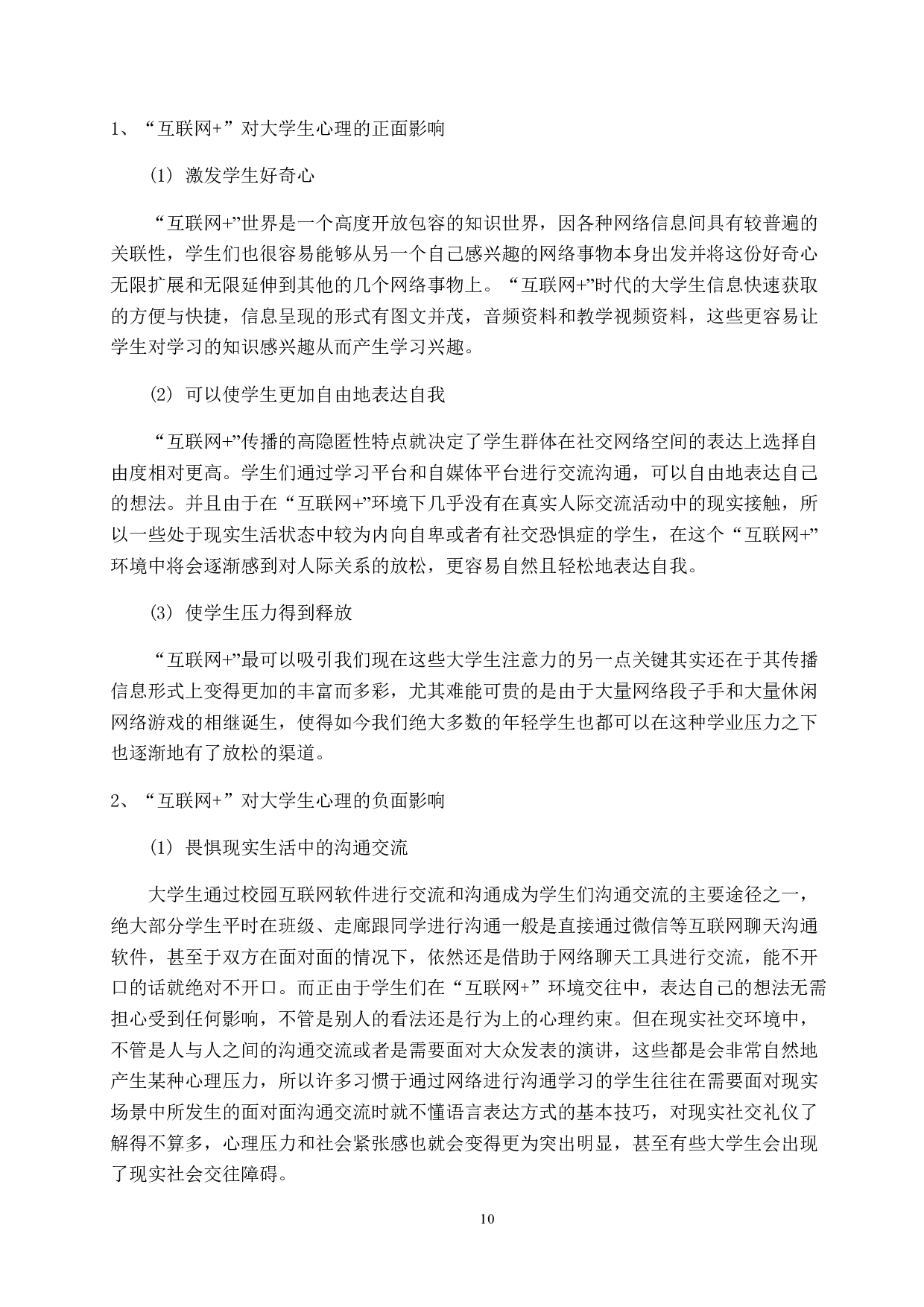 1、“互联网+”对大学生心理的正面影响

(1) 激发学生好奇心

“互联网+”世界是一个高度开放包容的知识世界，因各种网络信息间具有较普遍的关联性，学生们也很容易能够从另一个自己感兴趣的网络事物本身出发并将这份好奇心无限扩展和无限延伸到其他的几个网络事物上。“互联网+”时代的大学生信息快速获取的方便与快捷，信息呈现的形式有图文并茂，音频资料和教学视频资料，这些更容易让学生对学习的知识感兴趣从而产生学习兴趣。

(2) 可以使学生更加自由地表达自我

“互联网+”传播的高隐匿性特点就决定了学生群体在社交网络空间的表达上选择自由度相对更高。学生们通过学习平台和自媒体平台进行交流沟通，可以自由地表达自己的想法。并且由于在“互联网+”环境下几乎没有在真实人际交流活动中的现实接触，所以一些处于现实生活状态中较为内向自卑或者有社交恐惧症的学生，在这个“互联网+”环境中将会逐渐感到对人际关系的放松，更容易自然且轻松地表达自我。

(3) 使学生压力得到释放

“互联网+”最可以吸引我们现在这些大学生注意力的另一点关键其实还在于其传播信息形式上变得更加的丰富而多彩，尤其难能可贵的是由于大量网络段子手和大量休闲网络游戏的相继诞生，使得如今我们绝大多数的年轻学生也都可以在这种学业压力之下也逐渐地有了放松的渠道。

2、“互联网+”对大学生心理的负面影响

(1) 畏惧现实生活中的沟通交流

大学生通过校园互联网软件进行交流和沟通成为学生们沟通交流的主要途径之一，绝大部分学生平时在班级、走廊跟同学进行沟通一般是直接通过微信等互联网聊天沟通软件，甚至于双方在面对面的情况下，依然还是借助于网络聊天工具进行交流，能不开口的话就绝对不开口。而正由于学生们在“互联网+”环境交往中，表达自己的想法无需担心受到任何影响，不管是别人的看法还是行为上的心理约束。但在现实社交环境中，不管是人与人之间的沟通交流或者是需要面对大众发表的演讲，这些都是会非常自然地产生某种心理压力，所以许多习惯于通过网络进行沟通学习的学生往往在需要面对现实场景中所发生的面对面沟通交流时就不懂语言表达方式的基本技巧，对现实社交礼仪了解得不算多，心理压力和社会紧张感也就会变得更为突出明显，甚至有些大学生会出现了现实社会交往障碍。

10